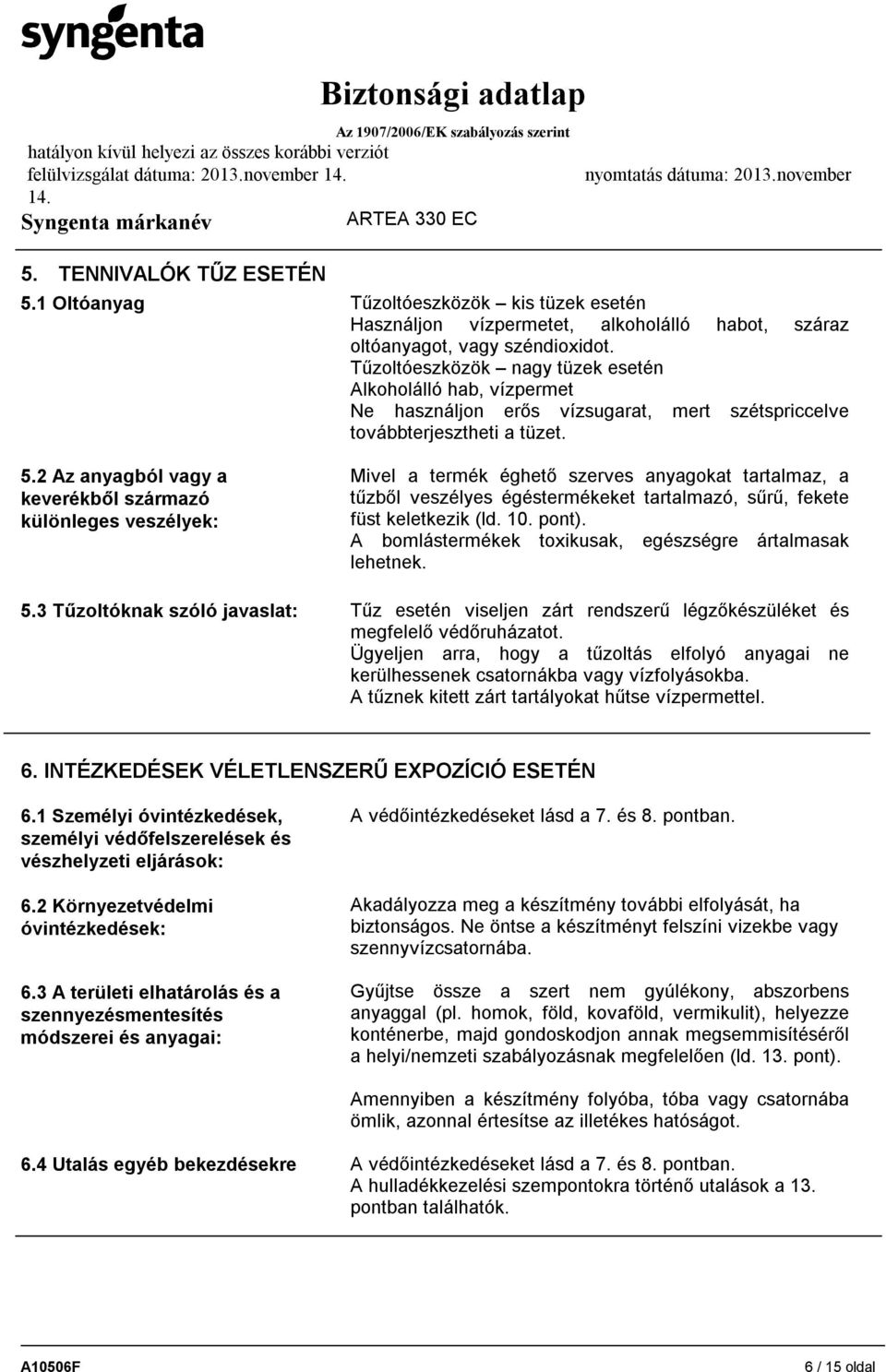 syngenta

Biztonsági adatlap

Az 1907/2006/EK szabályozás szerint

hatályon kívül helyezi az összes korábbi verziót
felülvizsgálat dátuma: 2013.november 14. nyomtatás dátuma: 2013.november 14.

Syngenta márkanév ARTEA 330 EC

5. TENNIVALÓK TŰZ ESETÉN

5.1 Oltóanyag

Tűzoltóeszközök – kis tüzek esetén
Használjon vízpermetet, alkoholálló habot, száraz oltóanyagot, vagy széndioxidot.
Tűzoltóeszközök – nagy tüzek esetén
Alkoholálló hab, vízpermet
Ne használjon erős vízsugarat, mert szétspriccelve továbbterjesztheti a tüzet.

5.2 Az anyagból vagy a keverékből származó különleges veszélyek:

Mivel a termék éghető szerves anyagokat tartalmaz, a tűzből veszélyes égéstermékeket tartalmazó, sűrű, fekete füst keletkezik (ld. 10. pont).
A bomlástermékek toxikusak, egészségre ártalmasak lehetnek.

5.3 Tűzoltóknak szóló javaslat:

Tűz esetén viseljen zárt rendszerű légzőkészüléket és megfelelő védőruházatot.
Ügyeljen arra, hogy a tűzoltás elfolyó anyagai ne kerülhessenek csatornákba vagy vízfolyásokba.
A tűznek kitett zárt tartályokat hűtse vízpermettel.

6. INTÉZKEDÉSEK VÉLETLENSZERŰ EXPOZÍCIÓ ESETÉN

6.1 Személyi óvintézkedések, személyi védőfelszerelések és vészhelyzeti eljárások:

A védőintézkedéseket lásd a 7. és 8. pontban.

6.2 Környezetvédelmi óvintézkedések:

Akadályozza meg a készítmény további elfolyását, ha biztonságos. Ne öntse a készítményt felszíni vizekbe vagy szennyvízcsatornába.

6.3 A területi elhatárolás és a szennyezésmentesítés módszerei és anyagai:

Gyűjtse össze a szert nem gyúlékony, abszorbens anyaggal (pl. homok, föld, kovaföld, vermikulit), helyezze konténerbe, majd gondoskodjon annak megsemmisítéséről a helyi/nemzeti szabályozásnak megfelelően (ld. 13. pont).

Amennyiben a készítmény folyóba, tóba vagy csatornába ömlik, azonnal értesítse az illetékes hatóságot.

6.4 Utalás egyéb bekezdésekre

A védőintézkedéseket lásd a 7. és 8. pontban.
A hulladékkezelési szempontokra történő utalások a 13. pontban találhatók.

A10506F 6 / 15 oldal